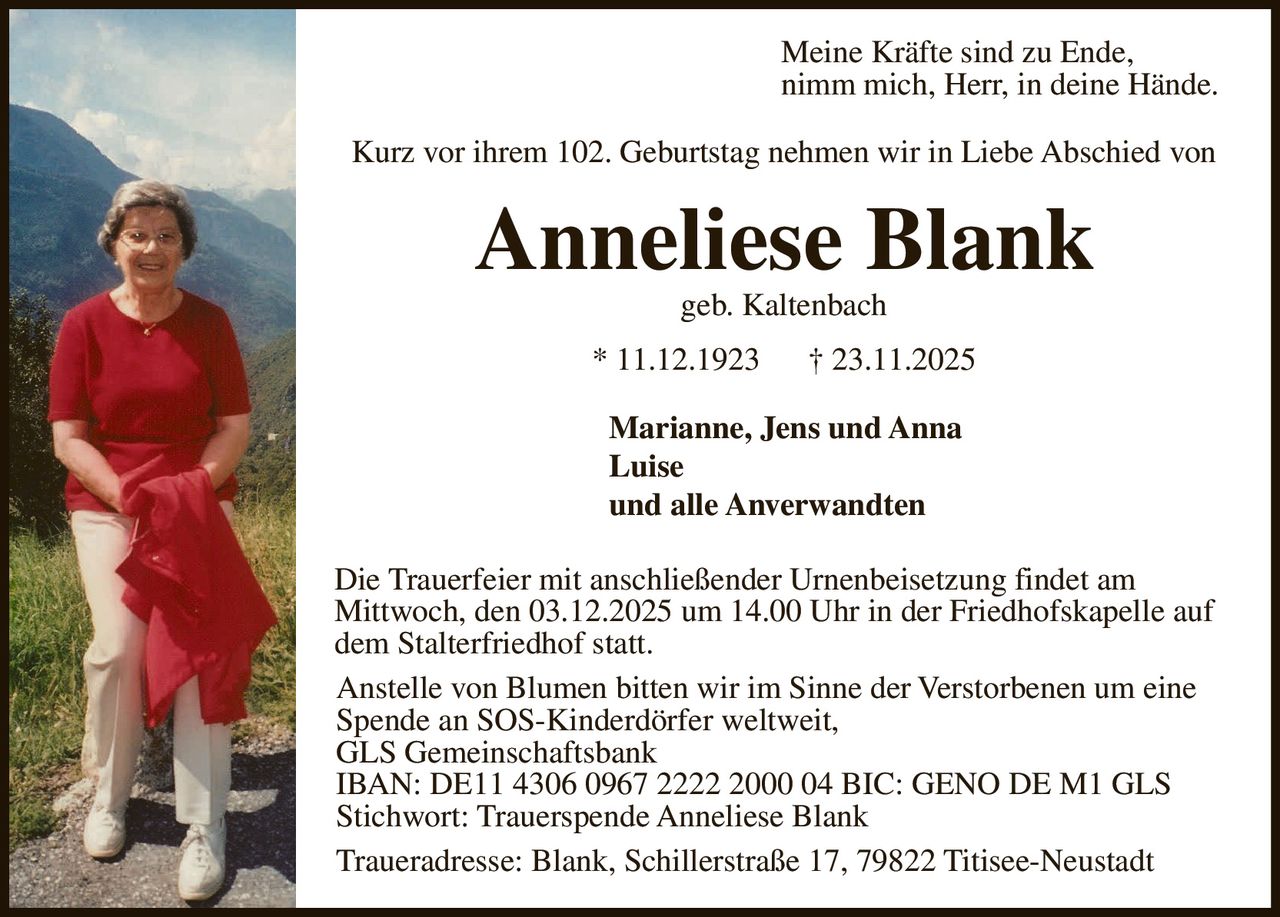 Meine Kräfte sind zu Ende,
nimm mich, Herr, in deine Hände.

Kurz vor ihrem 102. Geburtstag nehmen wir in Liebe Abschied von

Anneliese Blank

geb. Kaltenbach

* 11.12.1923 † 23.11.2025

Marianne, Jens und Anna
Luise
und alle Anverwandten

Die Trauerfeier mit anschließender Urnenbeisetzung findet am Mittwoch, den 03.12.2025 um 14.00 Uhr in der Friedhofskapelle auf dem Stalterfriedhof statt.

Anstelle von Blumen bitten wir im Sinne der Verstorbenen um eine Spende an SOS-Kinderdörfer weltweit,
GLS Gemeinschaftsbank
IBAN: DE11 4306 0967 2222 2000 04 BIC: GENO DE M1 GLS
Stichwort: Trauerspende Anneliese Blank

Traueradresse: Blank, Schillerstraße 17, 79822 Titisee-Neustadt